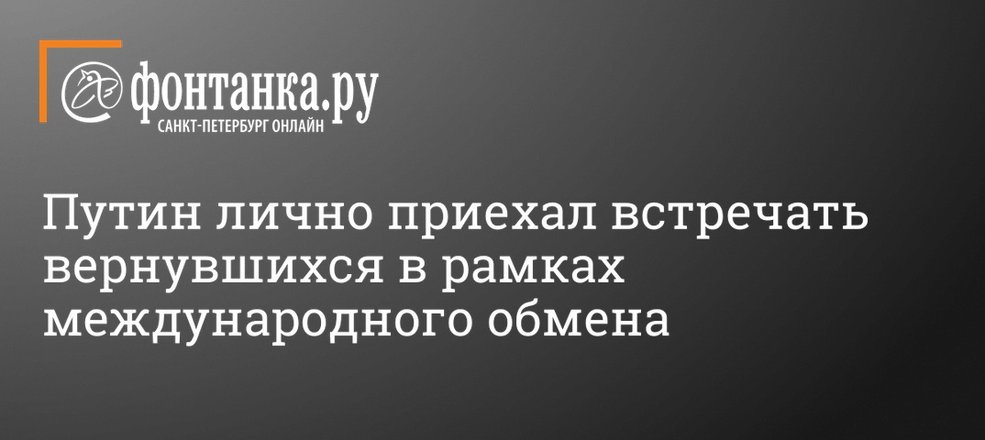 фонтанка.ру
САНКТ-ПЕТЕРБУРГ ОНЛАЙН

Путин лично приехал встречать вернувшихся в рамках международного обмена